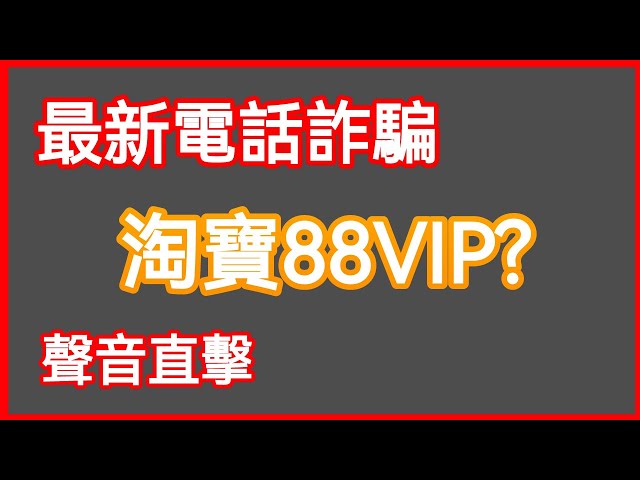 最新電話詐騙

淘寶88VIP?

聲音直擊